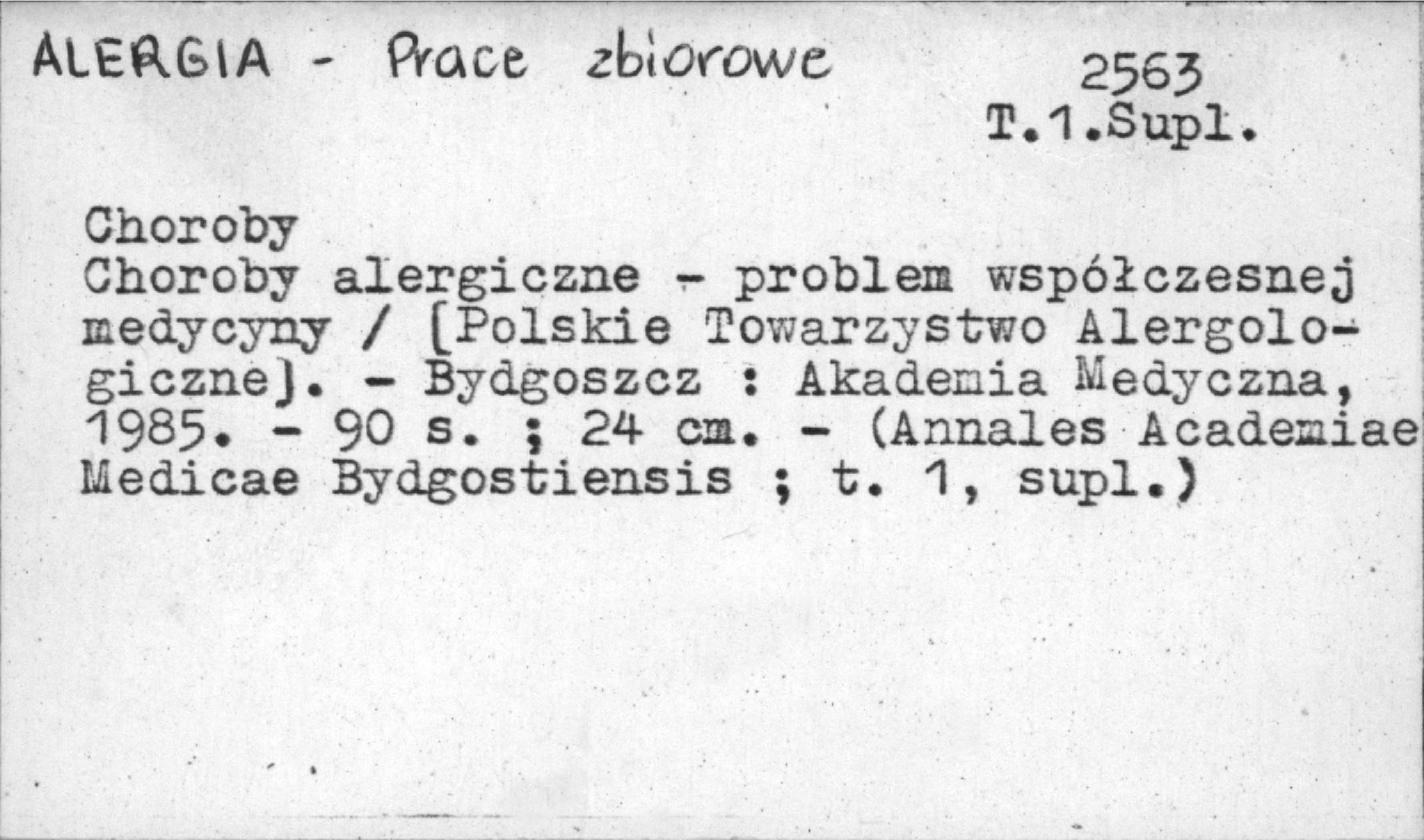 ALERGIA - Prace zbiorowe

2563
T.1.Supl.

Choroby
Choroby alergiczne - problem współczesnej medycyny / [Polskie Towarzystwo Alergologiczne]. - Bydgoszcz : Akademia Medyczna, 1985. - 90 s. ; 24 cm. - (Annales Academiae Medicae Bydgostiensis ; t. 1, supl.)